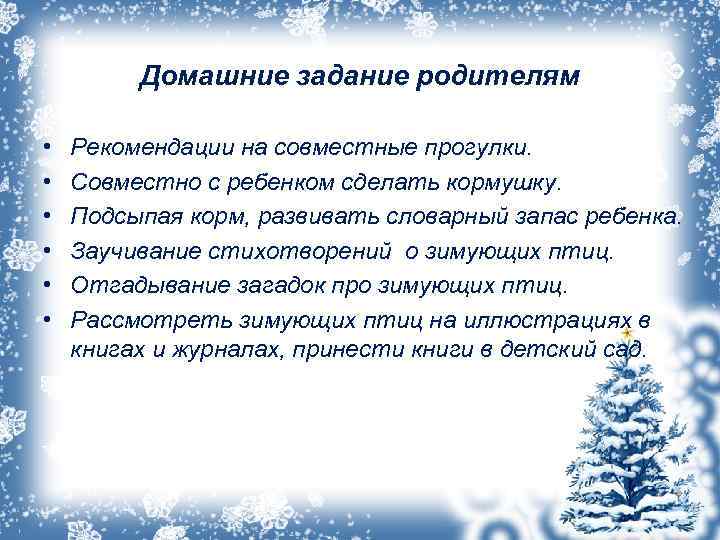 Домашние задание родителям

• Рекомендации на совместные прогулки.
• Совместно с ребенком сделать кормушку.
• Подсыпая корм, развивать словарный запас ребенка.
• Заучивание стихотворений о зимующих птиц.
• Отгадывание загадок про зимующих птиц.
• Рассмотреть зимующих птиц на иллюстрациях в книгах и журналах, принести книги в детский сад.